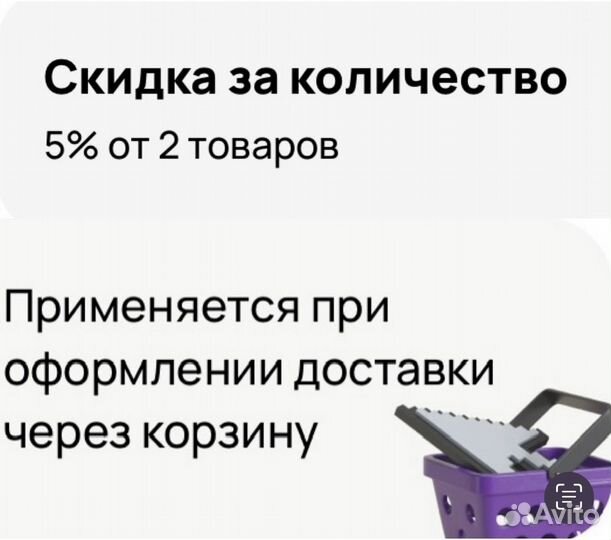 Скидка за количество
5% от 2 товаров

Применяется при оформлении доставки через корзину

Avito